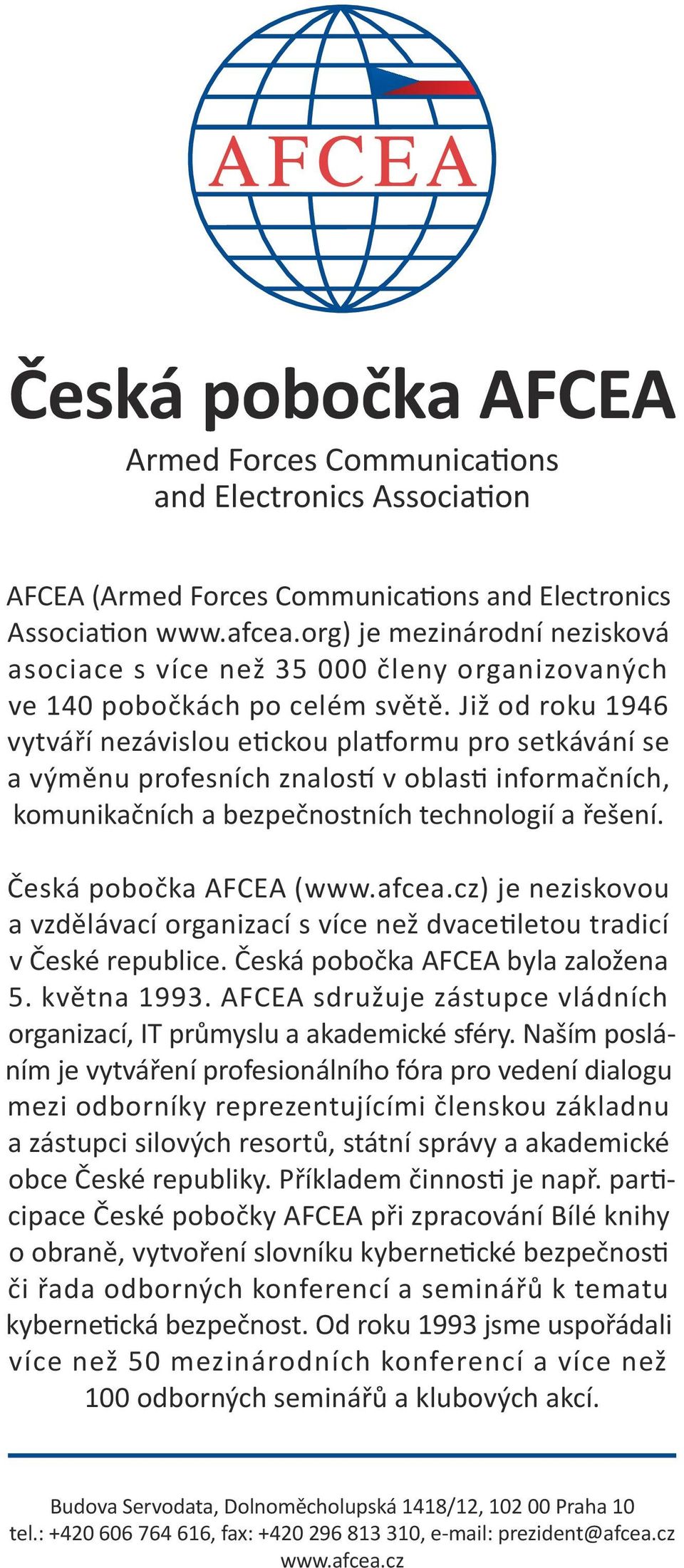 AFCEA

Česká pobočka AFCEA

Armed Forces Communications and Electronics Association

AFCEA (Armed Forces Communications and Electronics Association www.afcea.org) je mezinárodní nezisková asociace s více než 35 000 členy organizovaných ve 140 pobočkách po celém světě. Již od roku 1946 vytváří nezávislou etickou platformu pro setkávání se a výměnu profesních znalostí v oblasti informačních, komunikačních a bezpečnostních technologií a řešení.

Česká pobočka AFCEA (www.afcea.cz) je neziskovou a vzdělávací organizací s více než dvacetiletou tradicí v České republice. Česká pobočka AFCEA byla založena 5. května 1993. AFCEA sdružuje zástupce vládních organizací, IT průmyslu a akademické sféry. Naším posláním je vytváření profesionálního fóra pro vedení dialogu mezi odborníky reprezentujícími členskou základnu a zástupci silových resortů, státní správy a akademické obce České republiky. Příkladem činnosti je např. participace České pobočky AFCEA při zpracování Bílé knihy o obraně, vytvoření slovníku kybernetické bezpečnosti či řada odborných konferencí a seminářů k tematu kybernetická bezpečnost. Od roku 1993 jsme uspořádali více než 50 mezinárodních konferencí a více než 100 odborných seminářů a klubových akcí.

Budova Servodata, Dolnoměcholupská 1418/12, 102 00 Praha 10
tel.: +420 606 764 616, fax: +420 296 813 310, e-mail: prezident@afcea.cz
www.afcea.cz